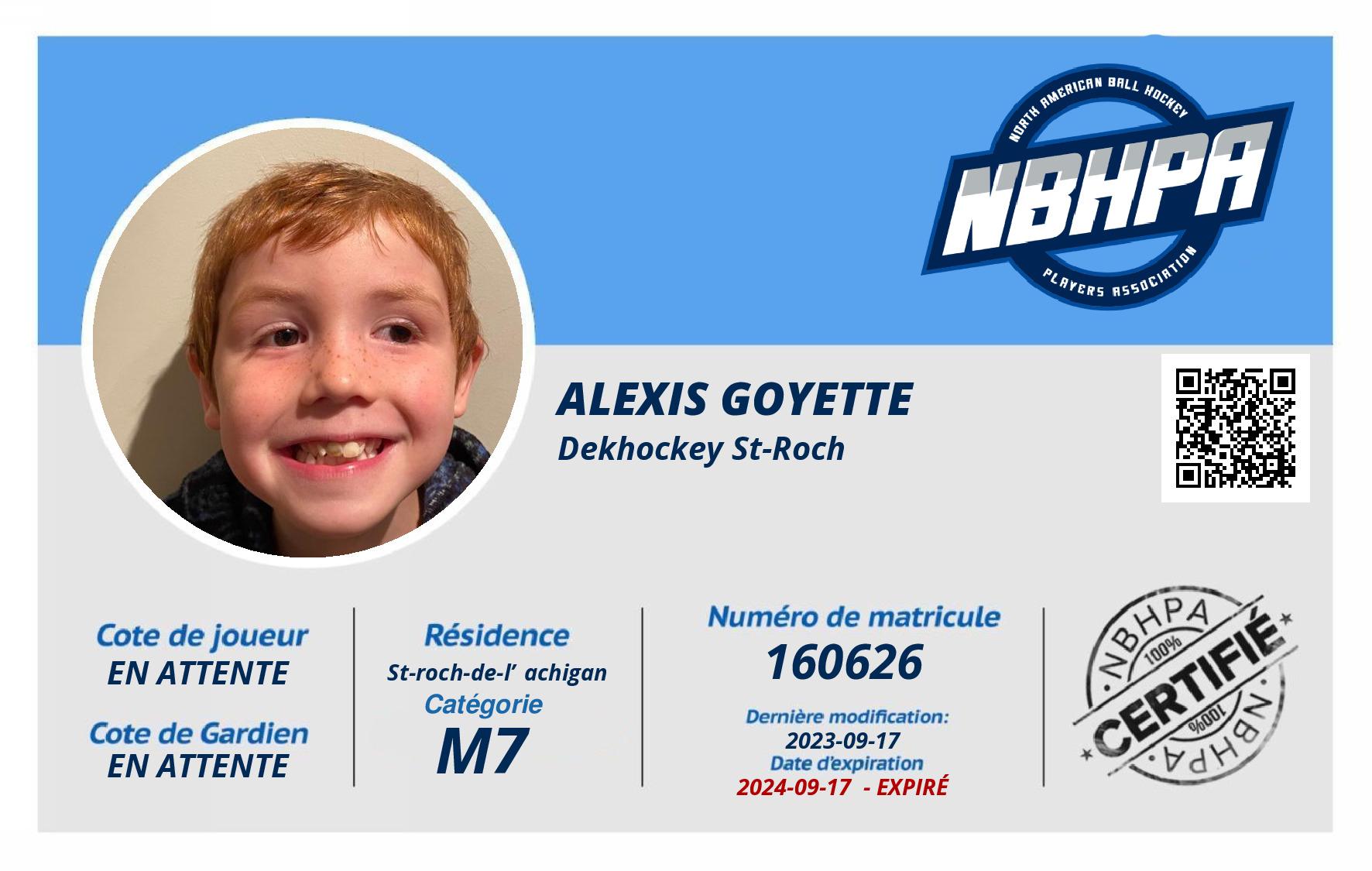 NORTH AMERICAN BALL HOCKEY
NBHPA
PLAYERS ASSOCIATION

ALEXIS GOYETTE
Dekhockey St-Roch

Cote de joueur
EN ATTENTE

Cote de Gardien
EN ATTENTE

Résidence
St-roch-de-l' achigan
Catégorie
M7

Numéro de matricule
160626
Dernière modification:
2023-09-17
Date d'expiration
2024-09-17 - EXPIRÉ

NBHPA
100%
CERTIFIÉ
100%
NBHPA